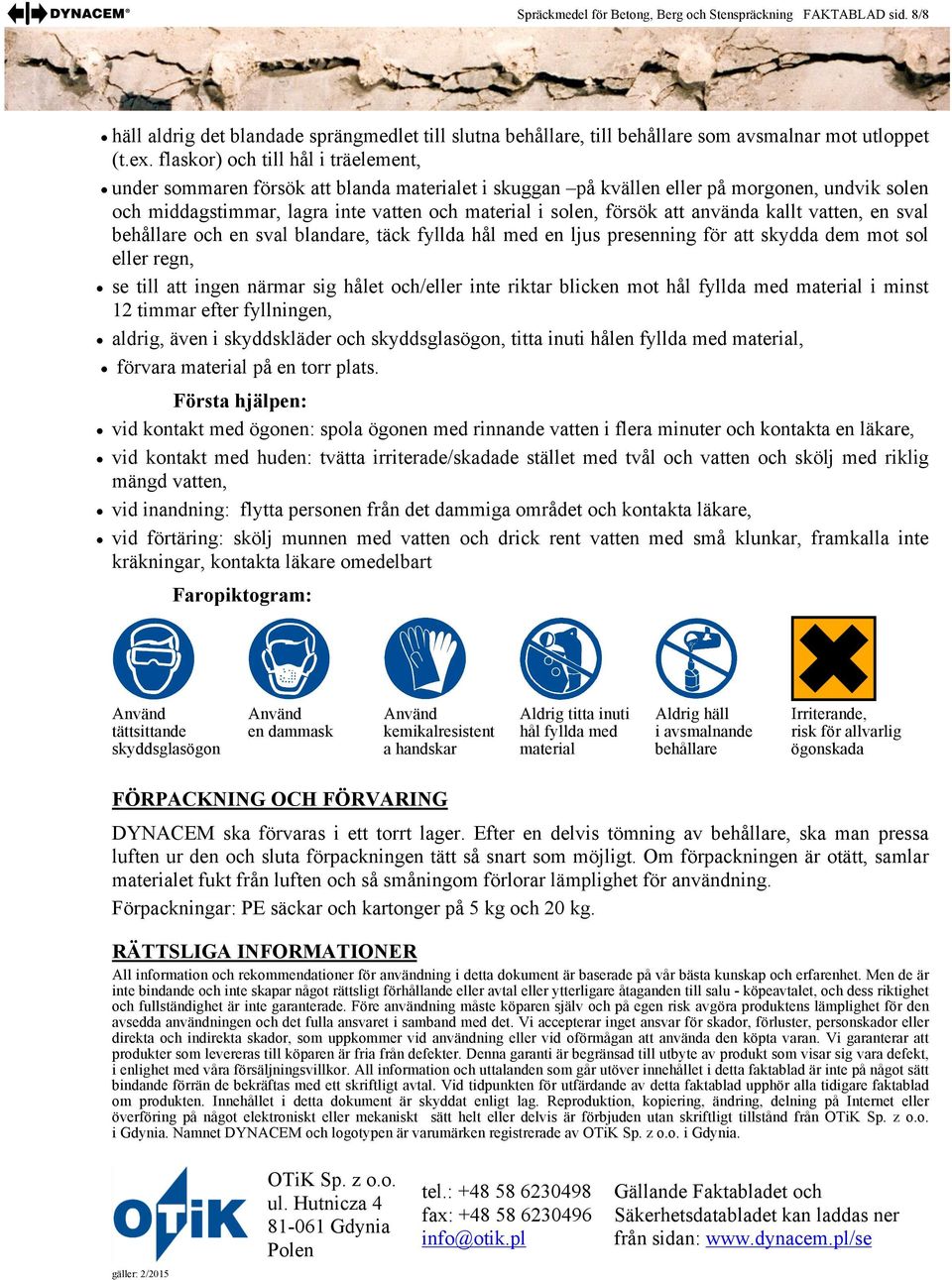 DYNACEM®

Spräckmedel för Betong, Berg och Stenspräckning FAKTABLAD sid. 8/8

• häll aldrig det blandade sprängmedlet till slutna behållare, till behållare som avsmalnar mot utloppet (t.ex. flaskor) och till hål i träelement,
• under sommaren försök att blanda materialet i skuggan –på kvällen eller på morgonen, undvik solen och middagstimmar, lagra inte vatten och material i solen, försök att använda kallt vatten, en sval behållare och en sval blandare, täck fyllda hål med en ljus presenning för att skydda dem mot sol eller regn,
• se till att ingen närmar sig hålet och/eller inte riktar blicken mot hål fyllda med material i minst 12 timmar efter fyllningen,
• aldrig, även i skyddskläder och skyddsglasögon, titta inuti hålen fyllda med material,
• förvara material på en torr plats.

Första hjälpen:
• vid kontakt med ögonen: spola ögonen med rinnande vatten i flera minuter och kontakta en läkare,
• vid kontakt med huden: tvätta irriterade/skadade stället med tvål och vatten och skölj med riklig mängd vatten,
• vid inandning: flytta personen från det dammiga området och kontakta läkare,
• vid förtäring: skölj munnen med vatten och drick rent vatten med små klunkar, framkalla inte kräkningar, kontakta läkare omedelbart

Faropiktogram:

Använd tättsittande skyddsglasögon

Använd en dammask

Använd kemikalresistent a handskar

Aldrig titta inuti hål fyllda med material

Aldrig häll i avsmalnande behållare

Irriterande, risk för allvarlig ögonskada

FÖRPACKNING OCH FÖRVARING

DYNACEM ska förvaras i ett torrt lager. Efter en delvis tömning av behållare, ska man pressa luften ur den och sluta förpackningen tätt så snart som möjligt. Om förpackningen är otätt, samlar materialet fukt från luften och så småningom förlorar lämplighet för användning.

Förpackningar: PE säckar och kartonger på 5 kg och 20 kg.

RÄTTSLIGA INFORMATIONER

All information och rekommendationer för användning i detta dokument är baserade på vår bästa kunskap och erfarenhet. Men de är inte bindande och inte skapar något rättsligt förhållande eller avtal eller ytterligare åtaganden till salu - köpeavtalet, och dess riktighet och fullständighet är inte garanterade. Före användning måste köparen själv och på egen risk avgöra produktens lämplighet för den avsedda användningen och det fulla ansvaret i samband med det. Vi accepterar inget ansvar för skador, förluster, personskador eller direkta och indirekta skador, som uppkommer vid användning eller vid oförmågan att använda den köpta varan. Vi garanterar att produkter som levereras till köparen är fria från defekter. Denna garanti är begränsad till utbyte av produkt som visar sig vara defekt, i enlighet med våra försäljningsvillkor. All information och uttalanden som går utöver innehållet i detta faktablad är inte på något sätt bindande förrän de bekräftas med ett skriftligt avtal. Vid tidpunkten för utfärdande av detta faktablad upphör alla tidigare faktablad om produkten. Innehållet i detta dokument är skyddat enligt lag. Reproduktion, kopiering, ändring, delning på Internet eller överföring på något elektroniskt eller mekaniskt sätt helt eller delvis är förbjuden utan skriftligt tillstånd från OTiK Sp. z o.o. i Gdynia. Namnet DYNACEM och logotypen är varumärken registrerade av OTiK Sp. z o.o. i Gdynia.

OTiK

gäller: 2/2015

OTiK Sp. z o.o.
ul. Hutnicza 4
81-061 Gdynia
Polen

tel.: +48 58 6230498
fax: +48 58 6230496
info@otik.pl

Gällande Faktabladet och Säkerhetsdatabladet kan laddas ner från sidan: www.dynacem.pl/se